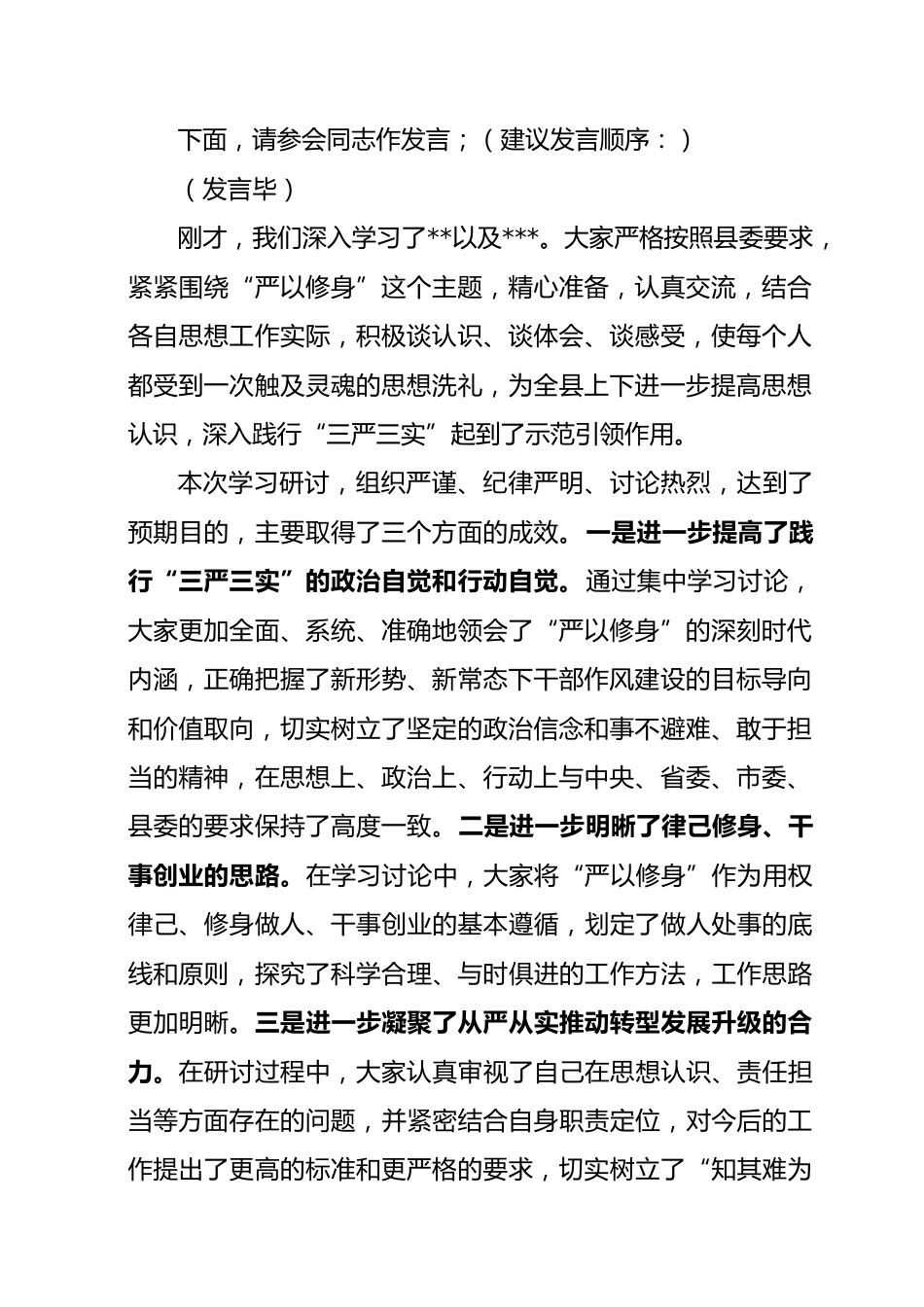 下面，请参会同志作发言；（建议发言顺序：）

（发言毕）

刚才，我们深入学习了**以及***。大家严格按照县委要求，紧紧围绕“严以修身”这个主题，精心准备，认真交流，结合各自思想工作实际，积极谈认识、谈体会、谈感受，使每个人都受到一次触及灵魂的思想洗礼，为全县上下进一步提高思想认识，深入践行“三严三实”起到了示范引领作用。

本次学习研讨，组织严谨、纪律严明、讨论热烈，达到了预期目的，主要取得了三个方面的成效。一是进一步提高了践行“三严三实”的政治自觉和行动自觉。通过集中学习讨论，大家更加全面、系统、准确地领会了“严以修身”的深刻时代内涵，正确把握了新形势、新常态下干部作风建设的目标导向和价值取向，切实树立了坚定的政治信念和事不避难、敢于担当的精神，在思想上、政治上、行动上与中央、省委、市委、县委的要求保持了高度一致。二是进一步明晰了律己修身、干事创业的思路。在学习讨论中，大家将“严以修身”作为用权律己、修身做人、干事创业的基本遵循，划定了做人处事的底线和原则，探究了科学合理、与时俱进的工作方法，工作思路更加明晰。三是进一步凝聚了从严从实推动转型发展升级的合力。在研讨过程中，大家认真审视了自己在思想认识、责任担当等方面存在的问题，并紧密结合自身职责定位，对今后的工作提出了更高的标准和更严格的要求，切实树立了“知其难为